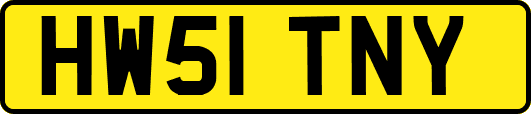 HW51 TNY